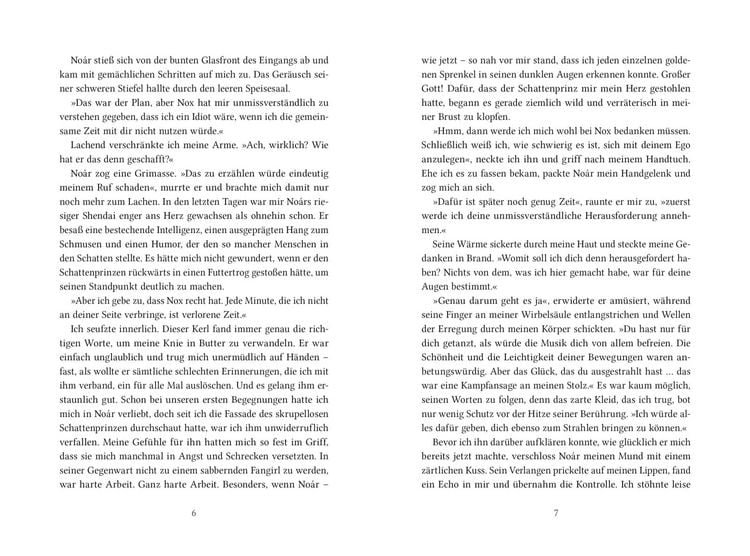 Noár stieß sich von der bunten Glasfront des Eingangs ab und kam mit gemächlichen Schritten auf mich zu. Das Geräusch seiner schweren Stiefel hallte durch den leeren Speisesaal.

»Das war der Plan, aber Nox hat mir unmissverständlich zu verstehen gegeben, dass ich ein Idiot wäre, wenn ich die gemeinsame Zeit mit dir nicht nutzen würde.«

Lachend verschränkte ich meine Arme. »Ach, wirklich? Wie hat er das denn geschafft?«

Noár zog eine Grimasse. »Das zu erzählen würde eindeutig meinem Ruf schaden«, murrte er und brachte mich damit nur noch mehr zum Lachen. In den letzten Tagen war mir Noárs riesiger Shendai enger ans Herz gewachsen als ohnehin schon. Er besaß eine bestechende Intelligenz, einen ausgeprägten Hang zum Schmusen und einen Humor, der den so mancher Menschen in den Schatten stellte. Es hätte mich nicht gewundert, wenn er den Schattenprinzen rückwärts in einen Futtertrog gestoßen hätte, um seinen Standpunkt deutlich zu machen.

»Aber ich gebe zu, dass Nox recht hat. Jede Minute, die ich nicht an deiner Seite verbringe, ist verlorene Zeit.«

Ich seufzte innerlich. Dieser Kerl fand immer genau die richtigen Worte, um meine Knie in Butter zu verwandeln. Er war einfach unglaublich und trug mich unermüdlich auf Händen – fast, als wollte er sämtliche schlechten Erinnerungen, die ich mit ihm verband, ein für alle Mal auslöschen. Und es gelang ihm erstaunlich gut. Schon bei unseren ersten Begegnungen hatte ich mich in Noár verliebt, doch seit ich die Fassade des skrupellosen Schattenprinzen durchschaut hatte, war ich ihm unwiderruflich verfallen. Meine Gefühle für ihn hatten mich so fest im Griff, dass sie mich manchmal in Angst und Schrecken versetzten. In seiner Gegenwart nicht zu einem sabbernden Fangirl zu werden, war harte Arbeit. Ganz harte Arbeit. Besonders, wenn Noár –

6

wie jetzt – so nah vor mir stand, dass ich jeden einzelnen goldenen Sprenkel in seinen dunklen Augen erkennen konnte. Großer Gott! Dafür, dass der Schattenprinz mir mein Herz gestohlen hatte, begann es gerade ziemlich wild und verräterisch in meiner Brust zu klopfen.

»Hmm, dann werde ich mich wohl bei Nox bedanken müssen. Schließlich weiß ich, wie schwierig es ist, sich mit deinem Ego anzulegen«, neckte ich ihn und griff nach meinem Handtuch. Ehe ich es zu fassen bekam, packte Noár mein Handgelenk und zog mich an sich.

»Dafür ist später noch genug Zeit«, raunte er mir zu, »zuerst werde ich deine unmissverständliche Herausforderung annehmen.«

Seine Wärme sickerte durch meine Haut und steckte meine Gedanken in Brand. »Womit soll ich dich denn herausgefordert haben? Nichts von dem, was ich hier gemacht habe, war für deine Augen bestimmt.«

»Genau darum geht es ja«, erwiderte er amüsiert, während seine Finger an meiner Wirbelsäule entlangstrichen und Wellen der Erregung durch meinen Körper schickten. »Du hast nur für dich getanzt, als würde die Musik dich von allem befreien. Die Schönheit und die Leichtigkeit deiner Bewegungen waren anbetungswürdig. Aber das Glück, das du ausgestrahlt hast … das war eine Kampfansage an meinen Stolz.« Es war kaum möglich, seinen Worten zu folgen, denn das zarte Kleid, das ich trug, bot nur wenig Schutz vor der Hitze seiner Berührung. »Ich würde alles dafür geben, dich ebenso zum Strahlen bringen zu können.«

Bevor ich ihn darüber aufklären konnte, wie glücklich er mich bereits jetzt machte, verschloss Noár meinen Mund mit einem zärtlichen Kuss. Sein Verlangen prickelte auf meinen Lippen, fand ein Echo in mir und übernahm die Kontrolle. Ich stöhnte leise

7